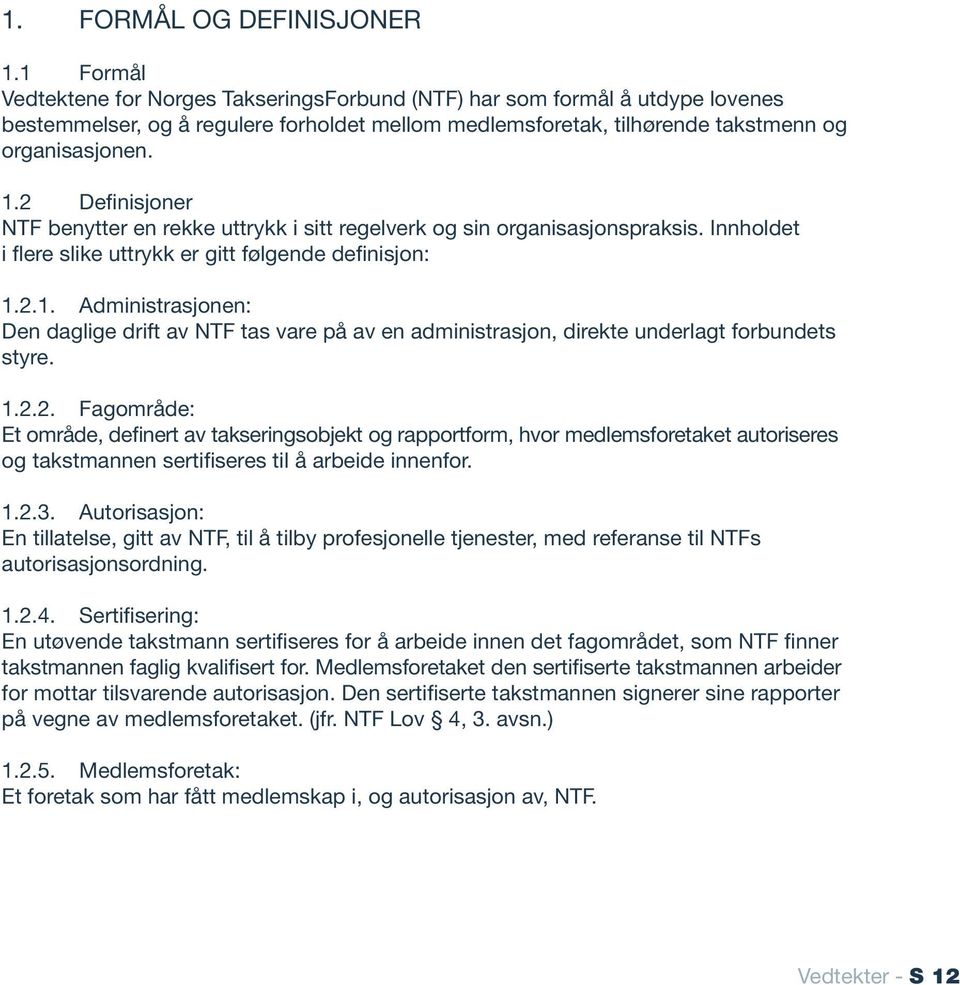 1. FORMÅL OG DEFINISJONER

1.1 Formål
Vedtektene for Norges TakseringsForbund (NTF) har som formål å utdype lovenes bestemmelser, og å regulere forholdet mellom medlemsforetak, tilhørende takstmenn og organisasjonen.

1.2 Definisjoner
NTF benytter en rekke uttrykk i sitt regelverk og sin organisasjonspraksis. Innholdet i flere slike uttrykk er gitt følgende definisjon:

1.2.1. Administrasjonen:
Den daglige drift av NTF tas vare på av en administrasjon, direkte underlagt forbundets styre.

1.2.2. Fagområde:
Et område, definert av takseringsobjekt og rapportform, hvor medlemsforetaket autoriseres og takstmannen sertifiseres til å arbeide innenfor.

1.2.3. Autorisasjon:
En tillatelse, gitt av NTF, til å tilby profesjonelle tjenester, med referanse til NTFs autorisasjonsordning.

1.2.4. Sertifisering:
En utøvende takstmann sertifiseres for å arbeide innen det fagområdet, som NTF finner takstmannen faglig kvalifisert for. Medlemsforetaket den sertifiserte takstmannen arbeider for mottar tilsvarende autorisasjon. Den sertifiserte takstmannen signerer sine rapporter på vegne av medlemsforetaket. (jfr. NTF Lov § 4, 3. avsn.)

1.2.5. Medlemsforetak:
Et foretak som har fått medlemskap i, og autorisasjon av, NTF.

Vedtekter - S 12